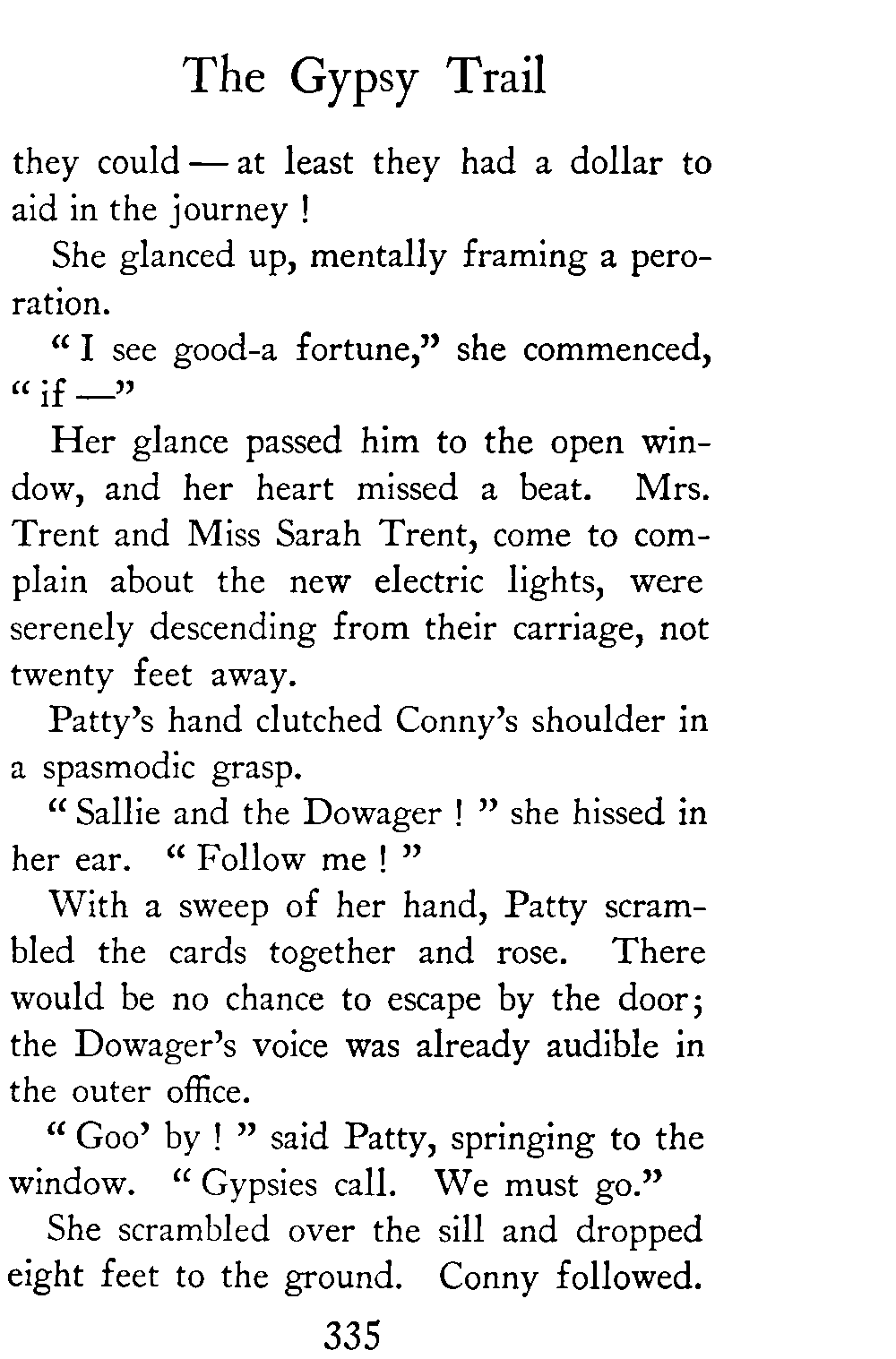 The Gypsy Trail

they could — at least they had a dollar to aid in the journey !

She glanced up, mentally framing a peroration.

" I see good-a fortune," she commenced, " if —"

Her glance passed him to the open window, and her heart missed a beat. Mrs. Trent and Miss Sarah Trent, come to complain about the new electric lights, were serenely descending from their carriage, not twenty feet away.

Patty's hand clutched Conny's shoulder in a spasmodic grasp.

" Sallie and the Dowager ! " she hissed in her ear. " Follow me ! "

With a sweep of her hand, Patty scrambled the cards together and rose. There would be no chance to escape by the door; the Dowager's voice was already audible in the outer office.

" Goo' by ! " said Patty, springing to the window. " Gypsies call. We must go."

She scrambled over the sill and dropped eight feet to the ground. Conny followed.

335